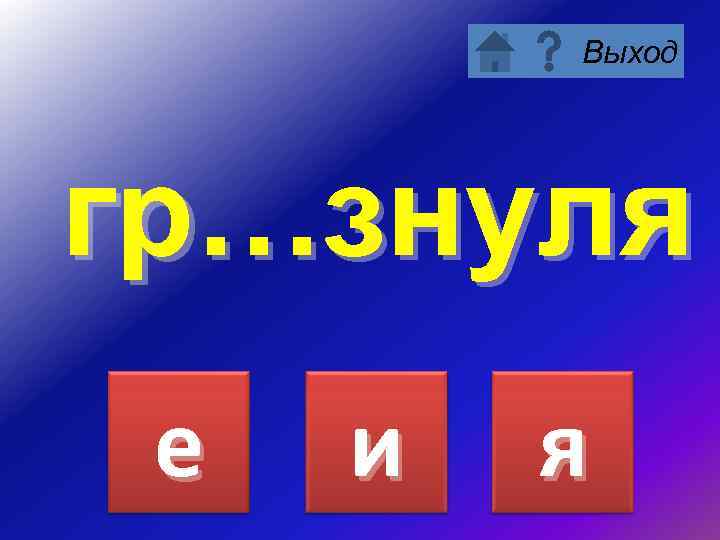 ? Выход

гр…знуля

е

и

я